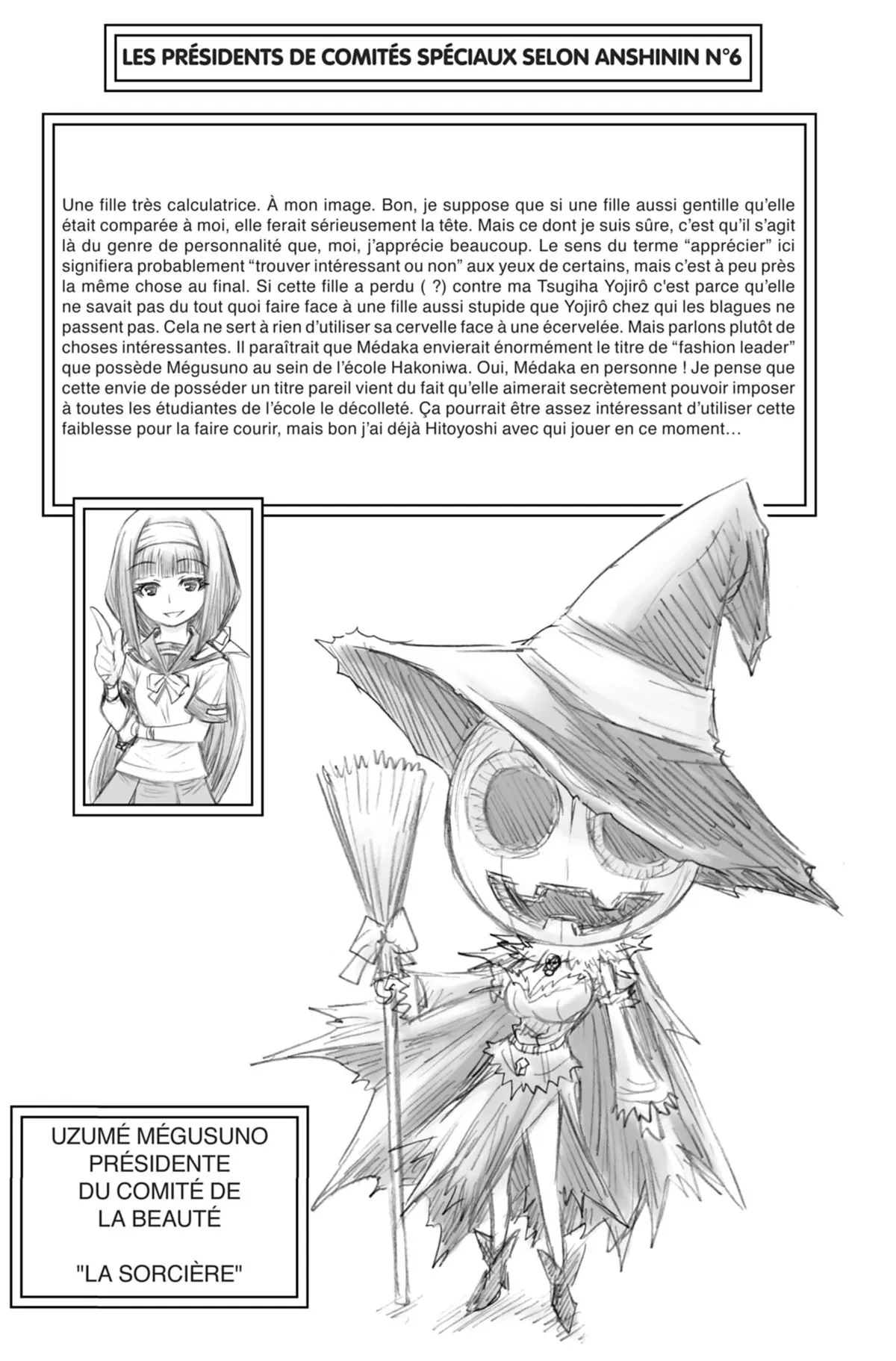 LES PRÉSIDENTS DE COMITÉS SPÉCIAUX SELON ANSHININ N°6

Une fille très calculatrice. À mon image. Bon, je suppose que si une fille aussi gentille qu'elle était comparée à moi, elle ferait sérieusement la tête. Mais ce dont je suis sûre, c'est qu'il s'agit là du genre de personnalité que, moi, j'apprécie beaucoup. Le sens du terme "apprécier" ici signifiera probablement "trouver intéressant ou non" aux yeux de certains, mais c'est à peu près la même chose au final. Si cette fille a perdu ( ?) contre ma Tsugiha Yojirô c'est parce qu'elle ne savait pas du tout quoi faire face à une fille aussi stupide que Yojirô chez qui les blagues ne passent pas. Cela ne sert à rien d'utiliser sa cervelle face à une écervelée. Mais parlons plutôt de choses intéressantes. Il paraîtrait que Médaka envierait énormément le titre de "fashion leader" que possède Mégusuno au sein de l'école Hakoniwa. Oui, Médaka en personne ! Je pense que cette envie de posséder un titre pareil vient du fait qu'elle aimerait secrètement pouvoir imposer à toutes les étudiantes de l'école le décolleté. Ça pourrait être assez intéressant d'utiliser cette faiblesse pour la faire courir, mais bon j'ai déjà Hitoyoshi avec qui jouer en ce moment…

UZUMÉ MÉGUSUNO
PRÉSIDENTE
DU COMITÉ DE
LA BEAUTÉ

"LA SORCIÈRE"